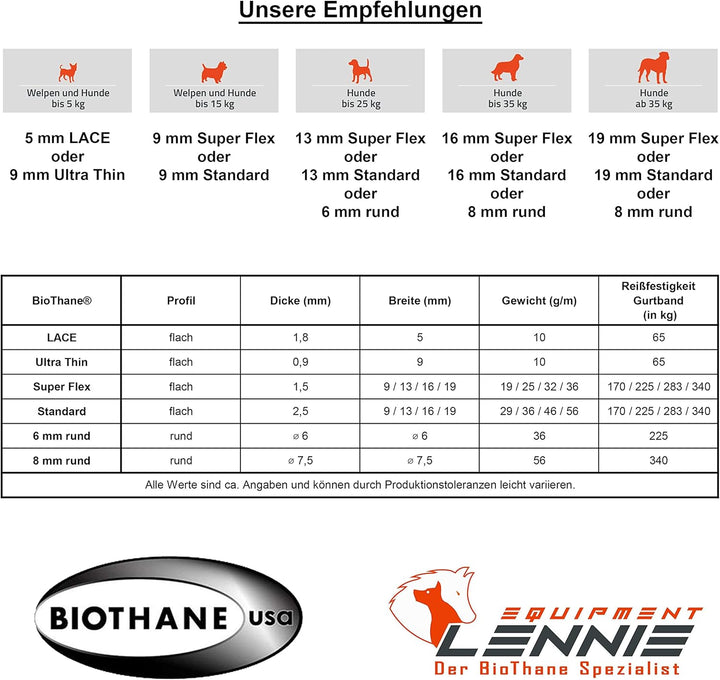 Unsere Empfehlungen

Welpen und Hunde bis 5 kg

5 mm LACE oder 9 mm Ultra Thin

Welpen und Hunde bis 15 kg

9 mm Super Flex oder 9 mm Standard

Hunde bis 25 kg

13 mm Super Flex oder 13 mm Standard oder 6 mm rund

Hunde bis 35 kg

16 mm Super Flex oder 16 mm Standard oder 8 mm rund

Hunde ab 35 kg

19 mm Super Flex oder 19 mm Standard oder 8 mm rund

| BioThane® | Profil | Dicke (mm) | Breite (mm) | Gewicht (g/m) | Reißfestigkeit Gurtband (in kg) |
|---|---|---|---|---|---|
| LACE | flach | 1,8 | 5 | 10 | 65 |
| Ultra Thin | flach | 0,9 | 9 | 10 | 65 |
| Super Flex | flach | 1,5 | 9 / 13 / 16 / 19 | 19 / 25 / 32 / 36 | 170 / 225 / 283 / 340 |
| Standard | flach | 2,5 | 9 / 13 / 16 / 19 | 29 / 36 / 46 / 56 | 170 / 225 / 283 / 340 |
| 6 mm rund | rund | ⌀ 6 | ⌀ 6 | 36 | 225 |
| 8 mm rund | rund | ⌀ 7,5 | ⌀ 7,5 | 56 | 340 |

Alle Werte sind ca. Angaben und können durch Produktionstoleranzen leicht variieren.

BIOTHANE usa

EQUIPMENT LENNIE
Der BioThane Spezialist